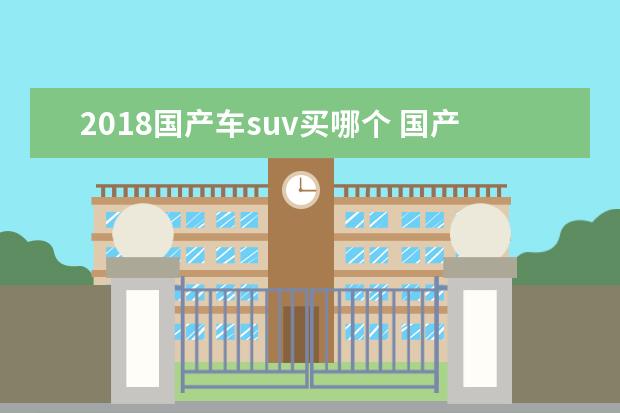 2018国产车suv买哪个 国产